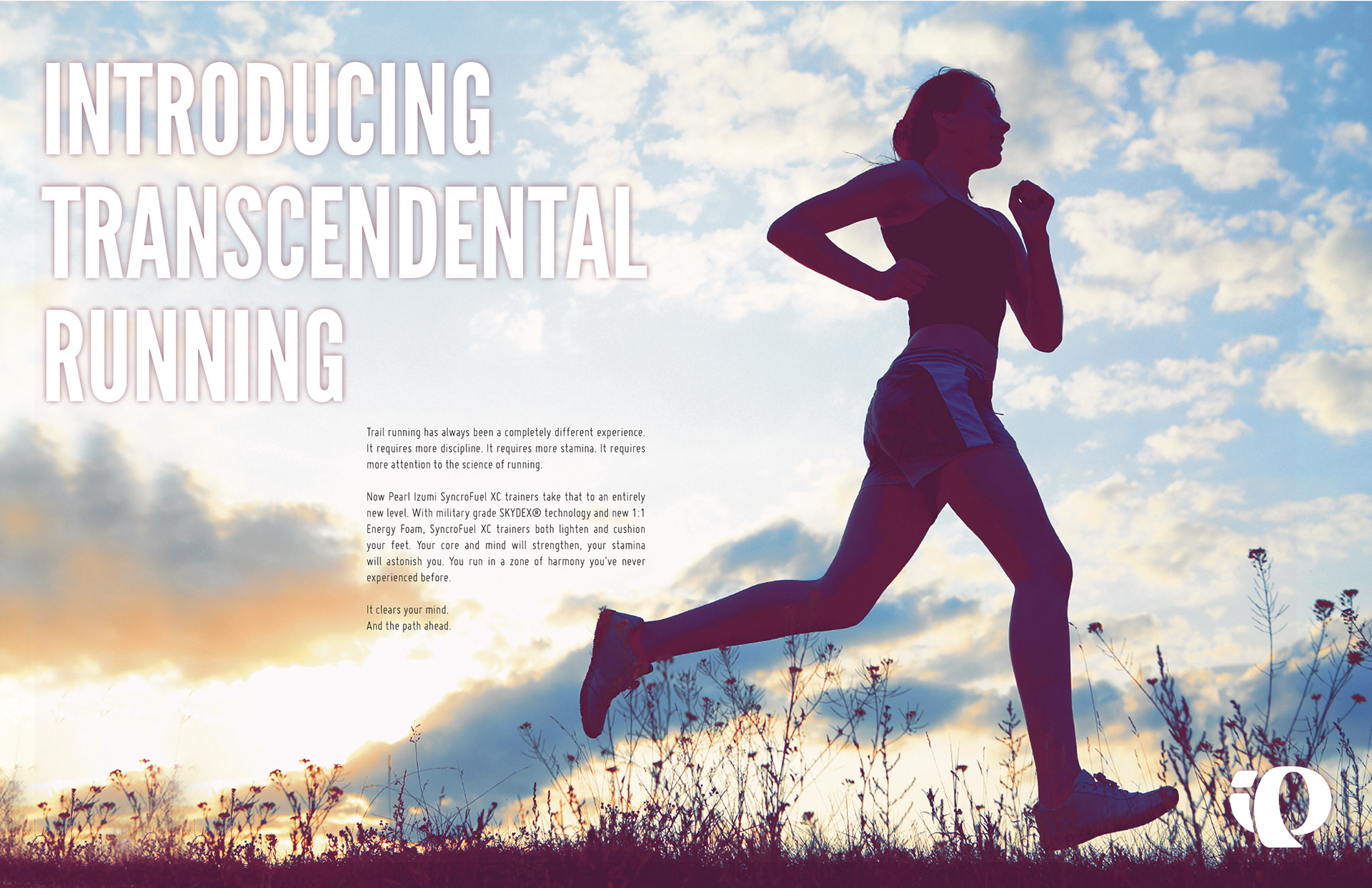 INTRODUCING TRANSCENDENTAL RUNNING

Trail running has always been a completely different experience. It requires more discipline. It requires more stamina. It requires more attention to the science of running.

Now Pearl Izumi SyncroFuel XC trainers take that to an entirely new level. With military grade SKYDEX® technology and new 1:1 Energy Foam, SyncroFuel XC trainers both lighten and cushion your feet. Your core and mind will strengthen, your stamina will astonish you. You run in a zone of harmony you've never experienced before.

It clears your mind.
And the path ahead.